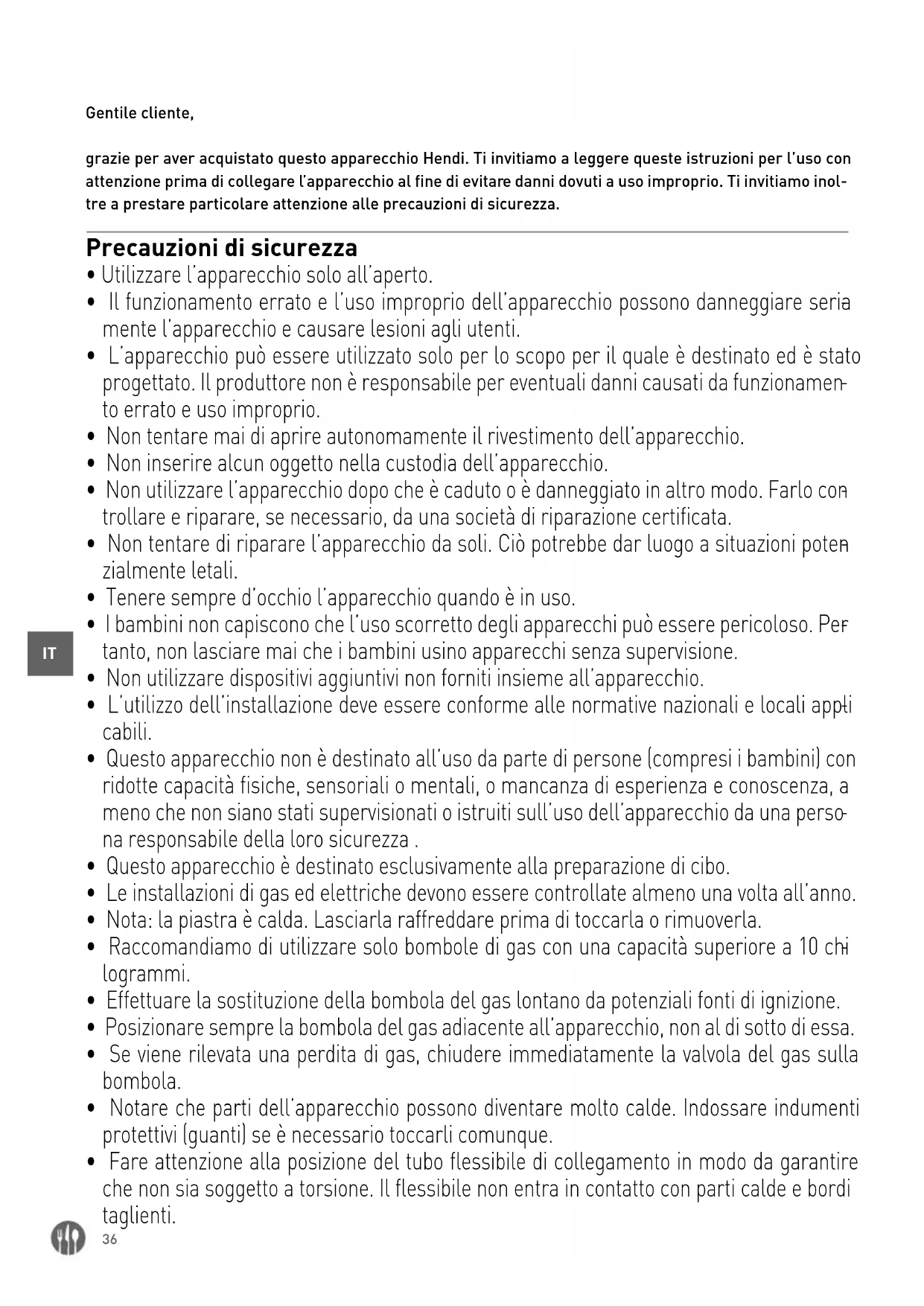 Gentile cliente,

grazie per aver acquistato questo apparecchio Hendi. Ti invitiamo a leggere queste istruzioni per l'uso con attenzione prima di collegare l'apparecchio al fine di evitare danni dovuti a uso improprio. Ti invitiamo inoltre a prestare particolare attenzione alle precauzioni di sicurezza.

Precauzioni di sicurezza
• Utilizzare l'apparecchio solo all'aperto.
• Il funzionamento errato e l'uso improprio dell'apparecchio possono danneggiare seriamente l'apparecchio e causare lesioni agli utenti.
• L'apparecchio può essere utilizzato solo per lo scopo per il quale è destinato ed è stato progettato. Il produttore non è responsabile per eventuali danni causati da funzionamento errato e uso improprio.
• Non tentare mai di aprire autonomamente il rivestimento dell'apparecchio.
• Non inserire alcun oggetto nella custodia dell'apparecchio.
• Non utilizzare l'apparecchio dopo che è caduto o è danneggiato in altro modo. Farlo controllare e riparare, se necessario, da una società di riparazione certificata.
• Non tentare di riparare l'apparecchio da soli. Ciò potrebbe dar luogo a situazioni potenzialmente letali.
• Tenere sempre d'occhio l'apparecchio quando è in uso.
• I bambini non capiscono che l'uso scorretto degli apparecchi può essere pericoloso. Pertanto, non lasciare mai che i bambini usino apparecchi senza supervisione.
• Non utilizzare dispositivi aggiuntivi non forniti insieme all'apparecchio.
• L'utilizzo dell'installazione deve essere conforme alle normative nazionali e locali applicabili.
• Questo apparecchio non è destinato all'uso da parte di persone (compresi i bambini) con ridotte capacità fisiche, sensoriali o mentali, o mancanza di esperienza e conoscenza, a meno che non siano stati supervisionati o istruiti sull'uso dell'apparecchio da una persona responsabile della loro sicurezza .
• Questo apparecchio è destinato esclusivamente alla preparazione di cibo.
• Le installazioni di gas ed elettriche devono essere controllate almeno una volta all'anno.
• Nota: la piastra è calda. Lasciarla raffreddare prima di toccarla o rimuoverla.
• Raccomandiamo di utilizzare solo bombole di gas con una capacità superiore a 10 chilogrammi.
• Effettuare la sostituzione della bombola del gas lontano da potenziali fonti di ignizione.
• Posizionare sempre la bombola del gas adiacente all'apparecchio, non al di sotto di essa.
• Se viene rilevata una perdita di gas, chiudere immediatamente la valvola del gas sulla bombola.
• Notare che parti dell'apparecchio possono diventare molto calde. Indossare indumenti protettivi (guanti) se è necessario toccarli comunque.
• Fare attenzione alla posizione del tubo flessibile di collegamento in modo da garantire che non sia soggetto a torsione. Il flessibile non entra in contatto con parti calde e bordi taglienti.

IT

36